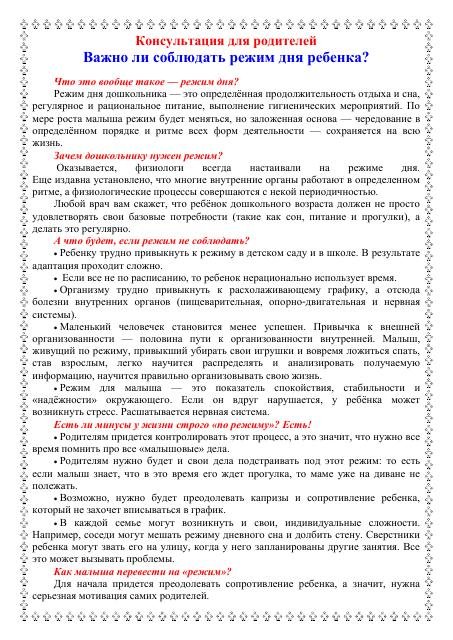 Консультация для родителей
Важно ли соблюдать режим дня ребенка?

Что это вообще такое — режим дня?
Режим дня дошкольника — это определённая продолжительность отдыха и сна, регулярное и рациональное питание, выполнение гигиенических мероприятий. По мере роста малыша режим будет меняться, но заложенная основа — чередование в определённом порядке и ритме всех форм деятельности — сохраняется на всю жизнь.

Зачем дошкольнику нужен режим?
Оказывается, физиологи всегда настаивали на режиме дня. Еще издавна установлено, что многие внутренние органы работают в определенном ритме, а физиологические процессы совершаются с некой периодичностью.

Любой врач вам скажет, что ребёнок дошкольного возраста должен не просто удовлетворять свои базовые потребности (такие как сон, питание и прогулки), а делать это регулярно.

А что будет, если режим не соблюдать?
• Ребенку трудно привыкнуть к режиму в детском саду и в школе. В результате адаптация проходит сложно.
• Если все не по расписанию, то ребенок нерационально использует время.
• Организму трудно привыкнуть к расхолаживающему графику, а отсюда болезни внутренних органов (пищеварительная, опорно-двигательная и нервная системы).
• Маленький человечек становится менее успешен. Привычка к внешней организованности — половина пути к организованности внутренней. Малыш, живущий по режиму, привыкший убирать свои игрушки и вовремя ложиться спать, став взрослым, легко научится распределять и анализировать получаемую информацию, научится правильно организовывать свою жизнь.
• Режим для малыша — это показатель спокойствия, стабильности и «надёжности» окружающего. Если он вдруг нарушается, у ребёнка может возникнуть стресс. Расшатывается нервная система.

Есть ли минусы у жизни строго «по режиму»? Есть!
• Родителям придется контролировать этот процесс, а это значит, что нужно все время помнить про все «малышовые» дела.
• Родителям нужно будет и свои дела подстраивать под этот режим: то есть если малыш знает, что в это время его ждет прогулка, то маме уже на диване не полежать.
• Возможно, нужно будет преодолевать капризы и сопротивление ребенка, который не захочет вписываться в график.
• В каждой семье могут возникнуть и свои, индивидуальные сложности. Например, соседи могут мешать режиму дневного сна и долбить стену. Сверстники ребенка могут звать его на улицу, когда у него запланированы другие занятия. Все это может вызывать проблемы.

Как малыша перевести на «режим»?
Для начала придется преодолевать сопротивление ребенка, а значит, нужна серьезная мотивация самих родителей.